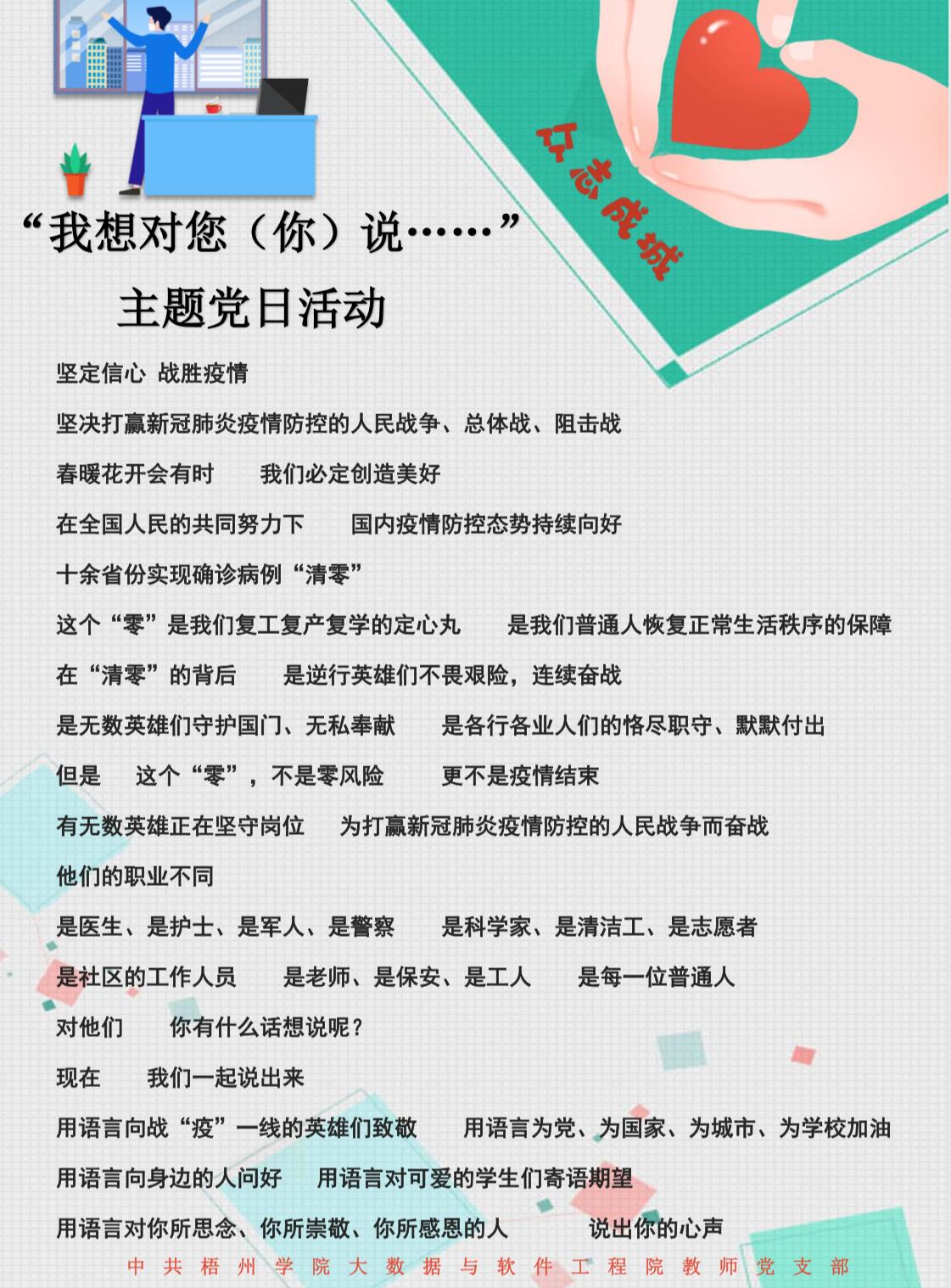 众志成城

“我想对您（你）说……”

主题党日活动

坚定信心 战胜疫情

坚决打赢新冠肺炎疫情防控的人民战争、总体战、阻击战

春暖花开会有时　我们必定创造美好

在全国人民的共同努力下　国内疫情防控态势持续向好

十余省份实现确诊病例“清零”

这个“零”是我们复工复产复学的定心丸　是我们普通人恢复正常生活秩序的保障

在“清零”的背后　是逆行英雄们不畏艰险，连续奋战

是无数英雄们守护国门、无私奉献　是各行各业人们的恪尽职守、默默付出

但是　这个“零”，不是零风险　更不是疫情结束

有无数英雄正在坚守岗位　为打赢新冠肺炎疫情防控的人民战争而奋战

他们的职业不同

是医生、是护士、是军人、是警察　是科学家、是清洁工、是志愿者

是社区的工作人员　是老师、是保安、是工人　是每一位普通人

对他们　你有什么话想说呢？

现在　我们一起说出来

用语言向战“疫”一线的英雄们致敬　用语言为党、为国家、为城市、为学校加油

用语言向身边的人问好　用语言对可爱的学生们寄语期望

用语言对你所思念、你所崇敬、你所感恩的人　说出你的心声

中共梧州学院大数据与软件工程院教师党支部